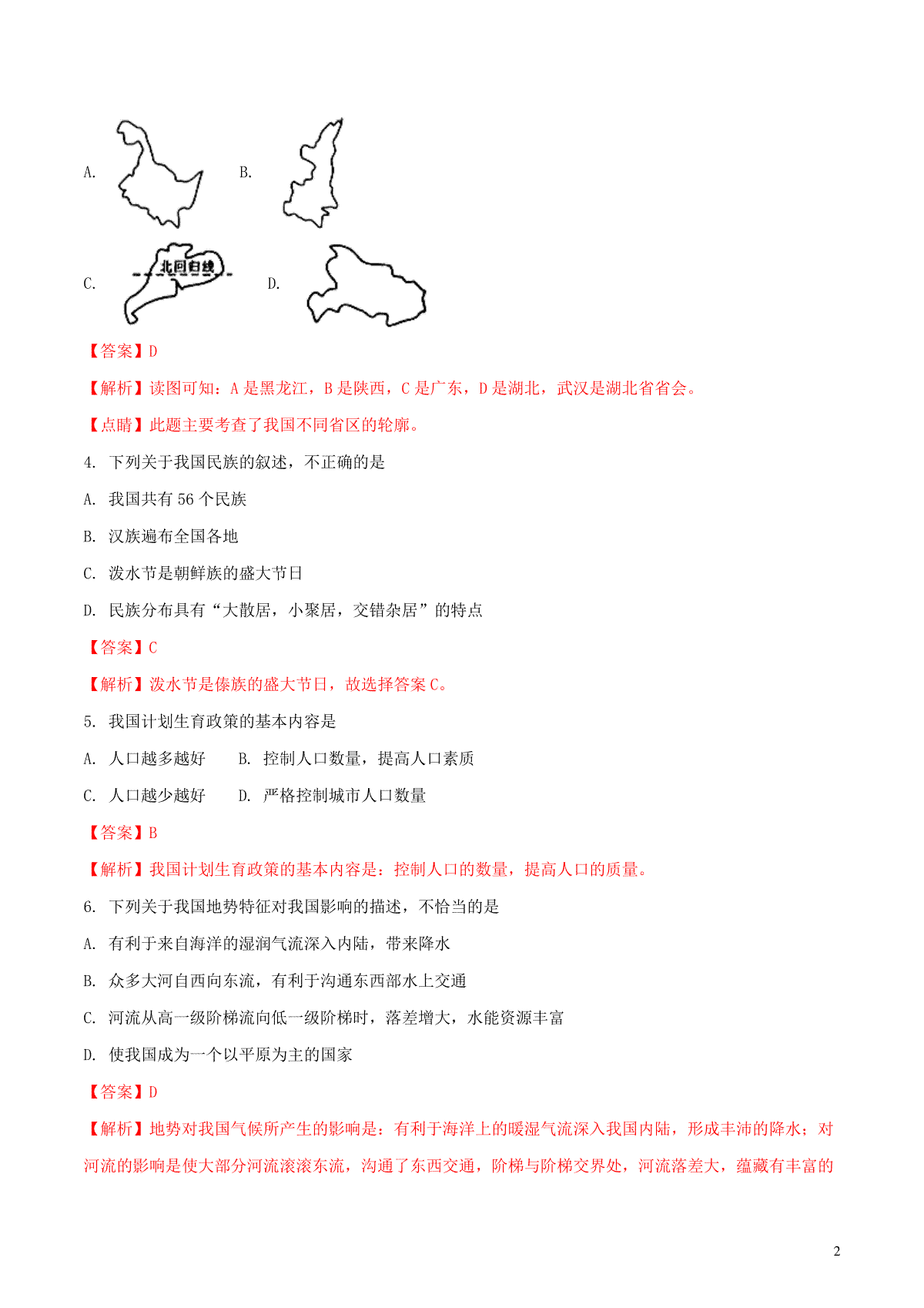 A. B.

C. 北回归线 D.

【答案】D

【解析】读图可知：A 是黑龙江，B 是陕西，C 是广东，D 是湖北，武汉是湖北省省会。

【点睛】此题主要考查了我国不同省区的轮廓。

4. 下列关于我国民族的叙述，不正确的是

A. 我国共有 56 个民族

B. 汉族遍布全国各地

C. 泼水节是朝鲜族的盛大节日

D. 民族分布具有“大散居，小聚居，交错杂居”的特点

【答案】C

【解析】泼水节是傣族的盛大节日，故选择答案 C。

5. 我国计划生育政策的基本内容是

A. 人口越多越好 B. 控制人口数量，提高人口素质

C. 人口越少越好 D. 严格控制城市人口数量

【答案】B

【解析】我国计划生育政策的基本内容是：控制人口的数量，提高人口的质量。

6. 下列关于我国地势特征对我国影响的描述，不恰当的是

A. 有利于来自海洋的湿润气流深入内陆，带来降水

B. 众多大河自西向东流，有利于沟通东西部水上交通

C. 河流从高一级阶梯流向低一级阶梯时，落差增大，水能资源丰富

D. 使我国成为一个以平原为主的国家

【答案】D

【解析】地势对我国气候所产生的影响是：有利于海洋上的暖湿气流深入我国内陆，形成丰沛的降水；对河流的影响是使大部分河流滚滚东流，沟通了东西交通，阶梯与阶梯交界处，河流落差大，蕴藏有丰富的

2